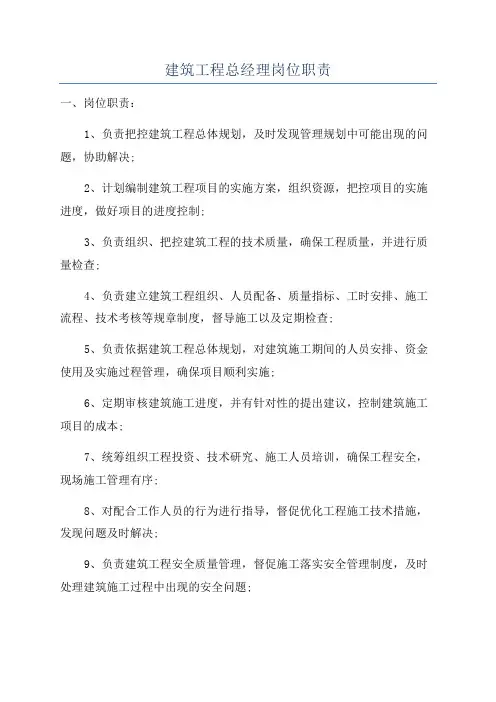 建筑工程总经理岗位职责

一、岗位职责：

1、负责把控建筑工程总体规划，及时发现管理规划中可能出现的问题，协助解决；

2、计划编制建筑工程项目的实施方案，组织资源，把控项目的实施进度，做好项目的进度控制；

3、负责组织、把控建筑工程的技术质量，确保工程质量，并进行质量检查；

4、负责建立建筑工程组织、人员配备、质量指标、工时安排、施工流程、技术考核等规章制度，督导施工以及定期检查；

5、负责依据建筑工程总体规划，对建筑施工期间的人员安排、资金使用及实施过程管理，确保项目顺利实施；

6、定期审核建筑施工进度，并有针对性的提出建议，控制建筑施工项目的成本；

7、统筹组织工程投资、技术研究、施工人员培训，确保工程安全，现场施工管理有序；

8、对配合工作人员的行为进行指导，督促优化工程施工技术措施，发现问题及时解决；

9、负责建筑工程安全质量管理，督促施工落实安全管理制度，及时处理建筑施工过程中出现的安全问题；